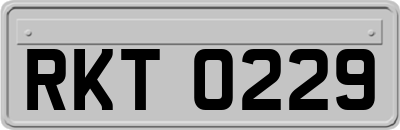 RKT 0229